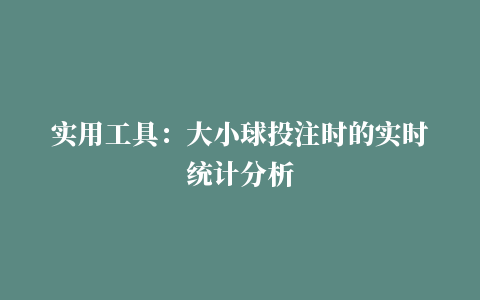 实用工具：大小球投注时的实时统计分析